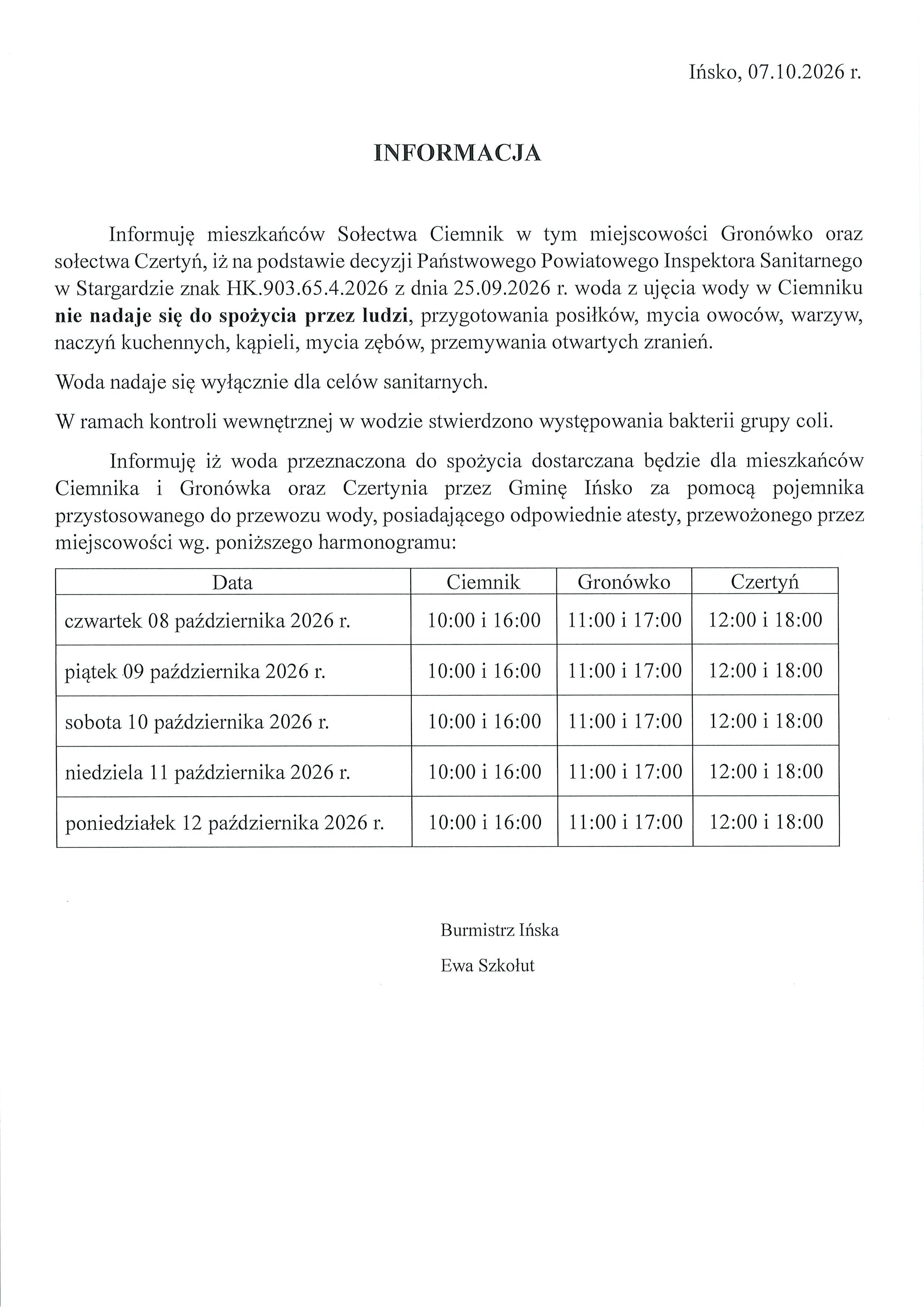 Ińsko, 07.10.2026 r.

INFORMACJA

Informuję mieszkańców Sołectwa Ciemnik w tym miejscowości Gronówko oraz sołectwa Czertyń, iż na podstawie decyzji Państwowego Powiatowego Inspektora Sanitarnego w Stargardzie znak HK.903.65.4.2026 z dnia 25.09.2026 r. woda z ujęcia wody w Ciemniku nie nadaje się do spożycia przez ludzi, przygotowania posiłków, mycia owoców, warzyw, naczyń kuchennych, kąpieli, mycia zębów, przemywania otwartych zranień.

Woda nadaje się wyłącznie dla celów sanitarnych.

W ramach kontroli wewnętrznej w wodzie stwierdzono występowania bakterii grupy coli.

Informuję iż woda przeznaczona do spożycia dostarczana będzie dla mieszkańców Ciemnika i Gronówka oraz Czertynia przez Gminę Ińsko za pomocą pojemnika przystosowanego do przewozu wody, posiadającego odpowiednie atesty, przewożonego przez miejscowości wg. poniższego harmonogramu:

| Data | Ciemnik | Gronówko | Czertyń |
|---|---|---|---|
| czwartek 08 października 2026 r. | 10:00 i 16:00 | 11:00 i 17:00 | 12:00 i 18:00 |
| piątek 09 października 2026 r. | 10:00 i 16:00 | 11:00 i 17:00 | 12:00 i 18:00 |
| sobota 10 października 2026 r. | 10:00 i 16:00 | 11:00 i 17:00 | 12:00 i 18:00 |
| niedziela 11 października 2026 r. | 10:00 i 16:00 | 11:00 i 17:00 | 12:00 i 18:00 |
| poniedziałek 12 października 2026 r. | 10:00 i 16:00 | 11:00 i 17:00 | 12:00 i 18:00 |

Burmistrz Ińska

Ewa Szkołut